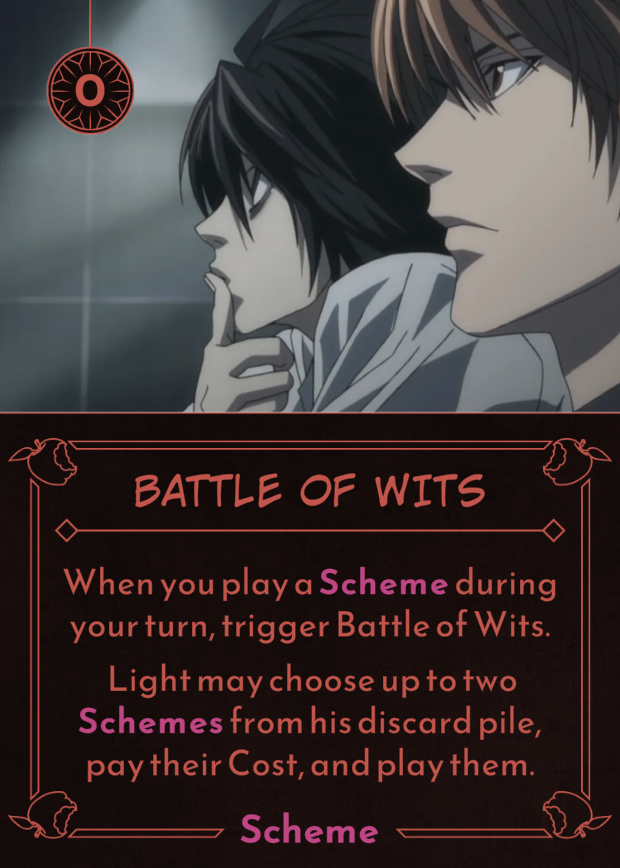 0

BATTLE OF WITS

When you play a Scheme during your turn, trigger Battle of Wits.

Light may choose up to two Schemes from his discard pile, pay their Cost, and play them.

Scheme